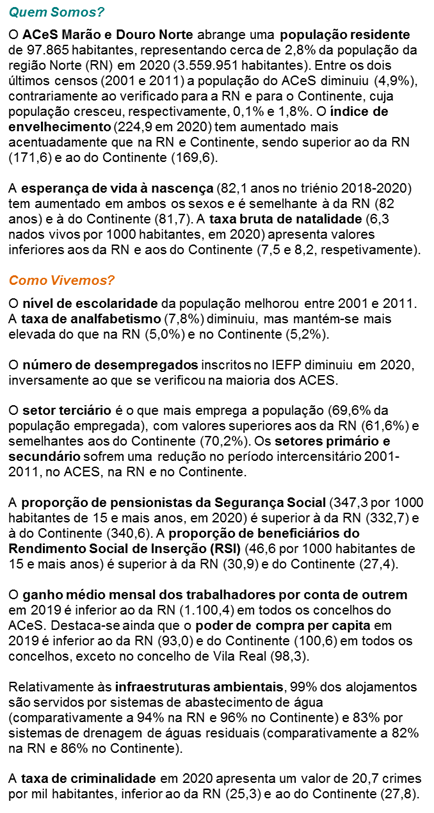 Quem Somos?

O ACeS Marão e Douro Norte abrange uma população residente de 97.865 habitantes, representando cerca de 2,8% da população da região Norte (RN) em 2020 (3.559.951 habitantes). Entre os dois últimos censos (2001 e 2011) a população do ACeS diminuiu (4,9%), contrariamente ao verificado para a RN e para o Continente, cuja população cresceu, respectivamente, 0,1% e 1,8%. O índice de envelhecimento (224,9 em 2020) tem aumentado mais acentuadamente que na RN e Continente, sendo superior ao da RN (171,6) e ao do Continente (169,6).

A esperança de vida à nascença (82,1 anos no triénio 2018-2020) tem aumentado em ambos os sexos e é semelhante à da RN (82 anos) e à do Continente (81,7). A taxa bruta de natalidade (6,3 nados vivos por 1000 habitantes, em 2020) apresenta valores inferiores aos da RN e aos do Continente (7,5 e 8,2, respetivamente).

Como Vivemos?

O nível de escolaridade da população melhorou entre 2001 e 2011. A taxa de analfabetismo (7,8%) diminuiu, mas mantém-se mais elevada do que na RN (5,0%) e no Continente (5,2%).

O número de desempregados inscritos no IEFP diminuiu em 2020, inversamente ao que se verificou na maioria dos ACES.

O setor terciário é o que mais emprega a população (69,6% da população empregada), com valores superiores aos da RN (61,6%) e semelhantes aos do Continente (70,2%). Os setores primário e secundário sofrem uma redução no período intercensitário 2001-2011, no ACES, na RN e no Continente.

A proporção de pensionistas da Segurança Social (347,3 por 1000 habitantes de 15 e mais anos, em 2020) é superior à da RN (332,7) e à do Continente (340,6). A proporção de beneficiários do Rendimento Social de Inserção (RSI) (46,6 por 1000 habitantes de 15 e mais anos) é superior à da RN (30,9) e do Continente (27,4).

O ganho médio mensal dos trabalhadores por conta de outrem em 2019 é inferior ao da RN (1.100,4) em todos os concelhos do ACeS. Destaca-se ainda que o poder de compra per capita em 2019 é inferior ao da RN (93,0) e do Continente (100,6) em todos os concelhos, exceto no concelho de Vila Real (98,3).

Relativamente às infraestruturas ambientais, 99% dos alojamentos são servidos por sistemas de abastecimento de água (comparativamente a 94% na RN e 96% no Continente) e 83% por sistemas de drenagem de águas residuais (comparativamente a 82% na RN e 86% no Continente).

A taxa de criminalidade em 2020 apresenta um valor de 20,7 crimes por mil habitantes, inferior ao da RN (25,3) e ao do Continente (27,8).